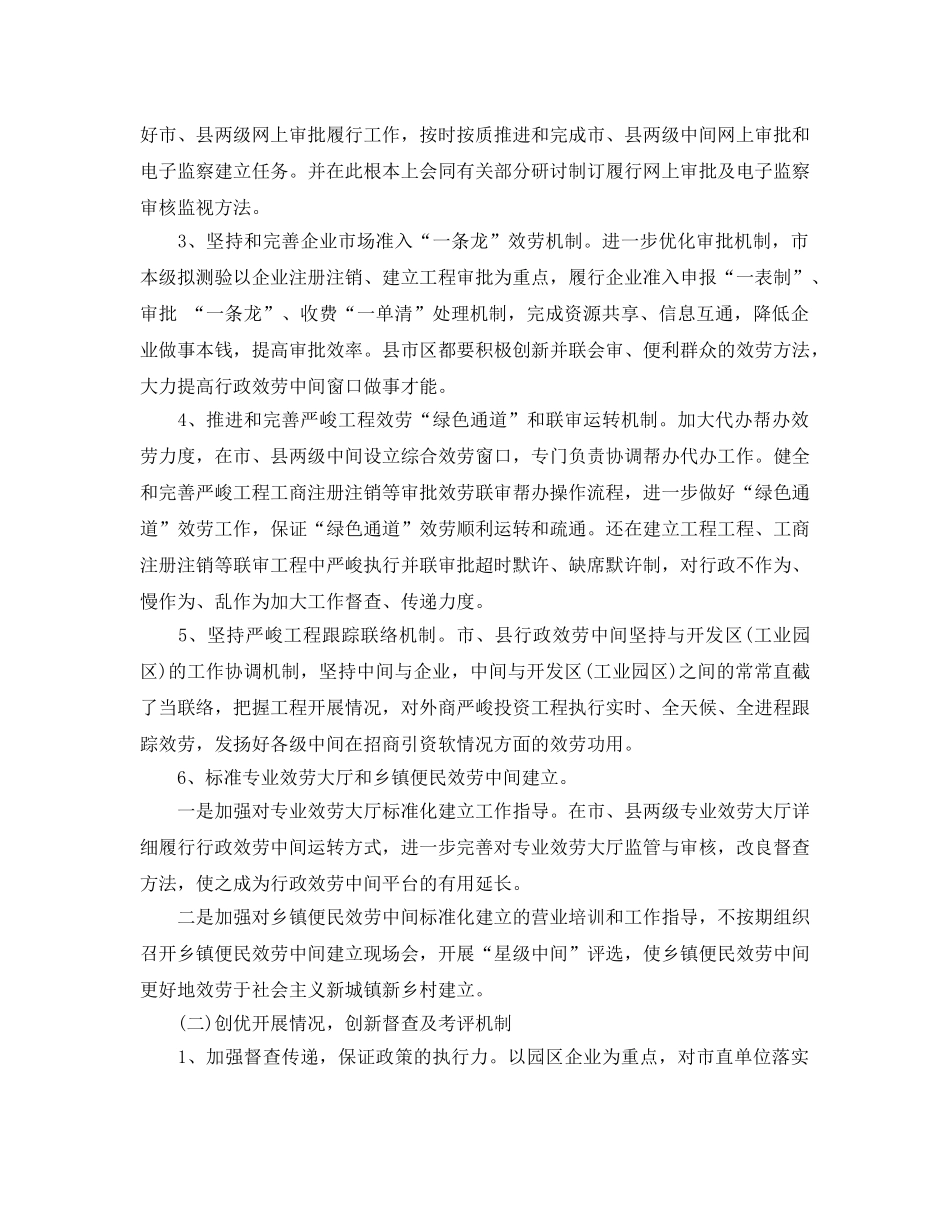 好市、县两级网上审批履行工作，按时按质推进和完成市、县两级中间网上审批和电子监察建立任务。并在此根本上会同有关部分研讨制订履行网上审批及电子监察审核监视方法。

3、坚持和完善企业市场准入“一条龙”效劳机制。进一步优化审批机制，市本级拟测验以企业注册注销、建立工程审批为重点，履行企业准入申报“一表制”、审批 “一条龙”、收费“一单清”处理机制，完成资源共享、信息互通，降低企业做事本钱，提高审批效率。县市区都要积极创新并联会审、便利群众的效劳方法，大力提高行政效劳中间窗口做事才能。

4、推进和完善严峻工程效劳“绿色通道”和联审运转机制。加大代办帮办效劳力度，在市、县两级中间设立综合效劳窗口，专门负责协调帮办代办工作。健全和完善严峻工程工商注册注销等审批效劳联审帮办操作流程，进一步做好“绿色通道”效劳工作，保证“绿色通道”效劳顺利运转和疏通。还在建立工程工程、工商注册注销等联审工程中严峻执行并联审批超时默许、缺席默许制，对行政不作为、慢作为、乱作为加大工作督查、传递力度。

5、坚持严峻工程跟踪联络机制。市、县行政效劳中间坚持与开发区(工业园区)的工作协调机制，坚持中间与企业，中间与开发区(工业园区)之间的常常直截了当联络，把握工程开展情况，对外商严峻投资工程执行实时、全天候、全进程跟踪效劳，发扬好各级中间在招商引资软情况方面的效劳功用。

6、标准专业效劳大厅和乡镇便民效劳中间建立。

一是加强对专业效劳大厅标准化建立工作指导。在市、县两级专业效劳大厅详细履行行政效劳中间运转方式，进一步完善对专业效劳大厅监管与审核，改良督查方法，使之成为行政效劳中间平台的有用延长。

二是加强对乡镇便民效劳中间标准化建立的营业培训和工作指导，不按期组织召开乡镇便民效劳中间建立现场会，开展“星级中间”评选，使乡镇便民效劳中间更好地效劳于社会主义新城镇新乡村建立。

(二)创优开展情况，创新督查及考评机制

1、加强督查传递，保证政策的执行力。以园区企业为重点，对市直单位落实